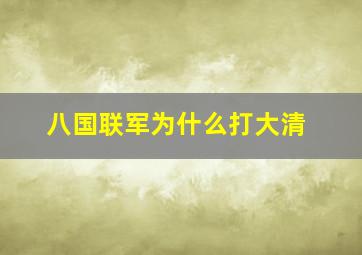 八国联军为什么打大清